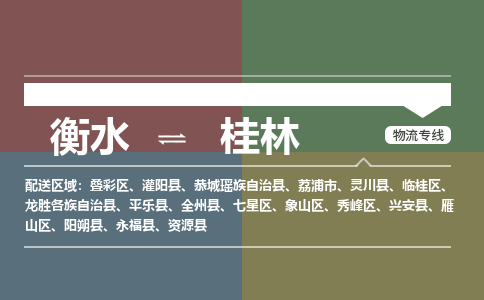 衡水 ⇌ 桂林

物流专线

配送区域：叠彩区、灌阳县、恭城瑶族自治县、荔浦市、灵川县、临桂区、龙胜各族自治县、平乐县、全州县、七星区、象山区、秀峰区、兴安县、雁山区、阳朔县、永福县、资源县